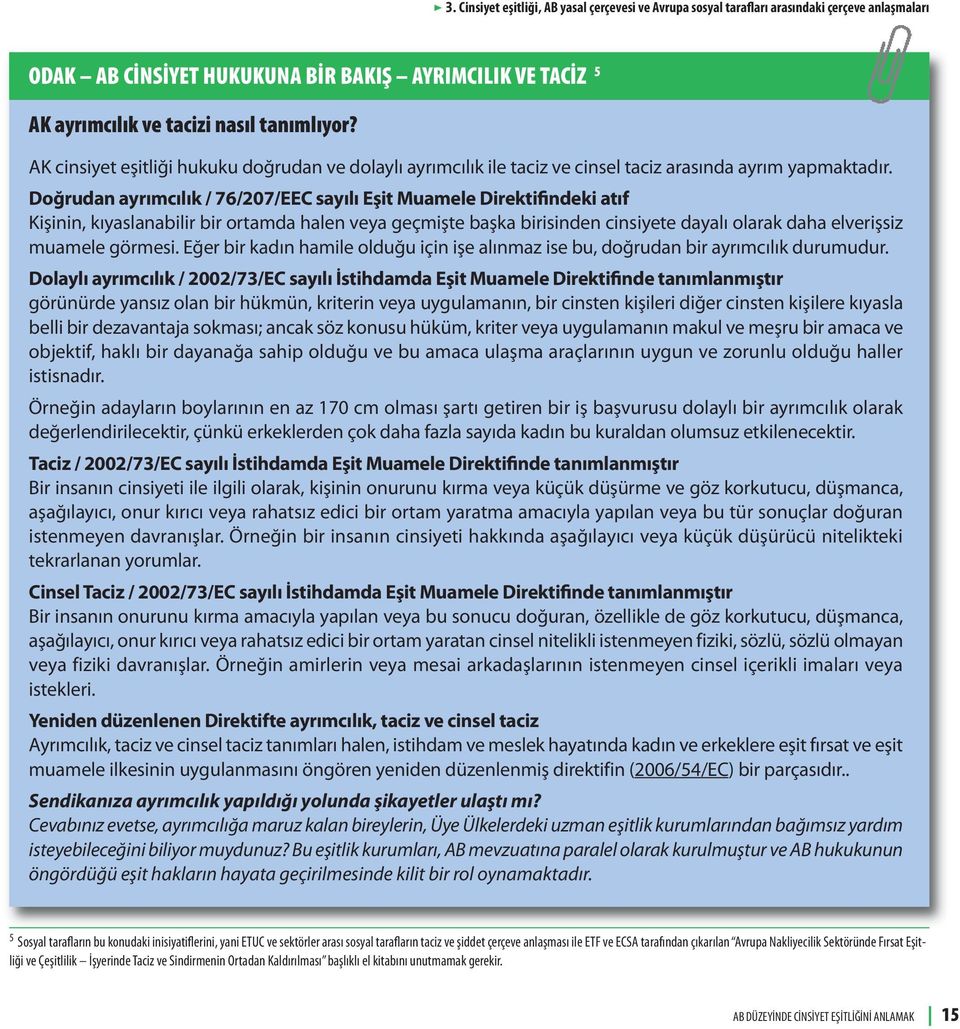 ► 3. Cinsiyet eşitliği, AB yasal çerçevesi ve Avrupa sosyal tarafları arasındaki çerçeve anlaşmaları

ODAK – AB CİNSİYET HUKUKUNA BİR BAKIŞ – AYRIMCILIK VE TACİZ $^5$

AK ayrımcılık ve tacizi nasıl tanımlıyor?

AK cinsiyet eşitliği hukuku doğrudan ve dolaylı ayrımcılık ile taciz ve cinsel taciz arasında ayrım yapmaktadır.

Doğrudan ayrımcılık / 76/207/EEC sayılı Eşit Muamele Direktifindeki atıf
Kişinin, kıyaslanabilir bir ortamda halen veya geçmişte başka birisinden cinsiyete dayalı olarak daha elverişsiz muamele görmesi. Eğer bir kadın hamile olduğu için işe alınmaz ise bu, doğrudan bir ayrımcılık durumudur.

Dolaylı ayrımcılık / 2002/73/EC sayılı İstihdamda Eşit Muamele Direktifinde tanımlanmıştır
görünürde yansız olan bir hükmün, kriterin veya uygulamanın, bir cinsten kişileri diğer cinsten kişilere kıyasla belli bir dezavantaja sokması; ancak söz konusu hüküm, kriter veya uygulamanın makul ve meşru bir amaca ve objektif, haklı bir dayanağa sahip olduğu ve bu amaca ulaşma araçlarının uygun ve zorunlu olduğu haller istisnadır.

Örneğin adayların boylarının en az 170 cm olması şartı getiren bir iş başvurusu dolaylı bir ayrımcılık olarak değerlendirilecektir, çünkü erkeklerden çok daha fazla sayıda kadın bu kuraldan olumsuz etkilenecektir.

Taciz / 2002/73/EC sayılı İstihdamda Eşit Muamele Direktifinde tanımlanmıştır
Bir insanın cinsiyeti ile ilgili olarak, kişinin onurunu kırma veya küçük düşürme ve göz korkutucu, düşmanca, aşağılayıcı, onur kırıcı veya rahatsız edici bir ortam yaratma amacıyla yapılan veya bu tür sonuçlar doğuran istenmeyen davranışlar. Örneğin bir insanın cinsiyeti hakkında aşağılayıcı veya küçük düşürücü nitelikteki tekrarlanan yorumlar.

Cinsel Taciz / 2002/73/EC sayılı İstihdamda Eşit Muamele Direktifinde tanımlanmıştır
Bir insanın onurunu kırma amacıyla yapılan veya bu sonucu doğuran, özellikle de göz korkutucu, düşmanca, aşağılayıcı, onur kırıcı veya rahatsız edici bir ortam yaratan cinsel nitelikli istenmeyen fiziki, sözlü, sözlü olmayan veya fiziki davranışlar. Örneğin amirlerin veya mesai arkadaşlarının istenmeyen cinsel içerikli imaları veya istekleri.

Yeniden düzenlenen Direktifte ayrımcılık, taciz ve cinsel taciz
Ayrımcılık, taciz ve cinsel taciz tanımları halen, istihdam ve meslek hayatında kadın ve erkeklere eşit fırsat ve eşit muamele ilkesinin uygulanmasını öngören yeniden düzenlenmiş direktifin (2006/54/EC) bir parçasıdır..

Sendikanıza ayrımcılık yapıldığı yolunda şikayetler ulaştı mı?
Cevabınız evetse, ayrımcılığa maruz kalan bireylerin, Üye Ülkelerdeki uzman eşitlik kurumlarından bağımsız yardım isteyebileceğini biliyor muydunuz? Bu eşitlik kurumları, AB mevzuatına paralel olarak kurulmuştur ve AB hukukunun öngördüğü eşit hakların hayata geçirilmesinde kilit bir rol oynamaktadır.

$^5$ Sosyal tarafların bu konudaki inisiyatiflerini, yani ETUC ve sektörler arası sosyal tarafların taciz ve şiddet çerçeve anlaşması ile ETF ve ECSA tarafından çıkarılan "Avrupa Nakliyecilik Sektöründe Fırsat Eşitliği ve Çeşitlilik – İşyerinde Taciz ve Sindirmenin Ortadan Kaldırılması" başlıklı el kitabını unutmamak gerekir.

AB DÜZEYİNDE CİNSİYET EŞİTLİĞİNİ ANLAMAK 15